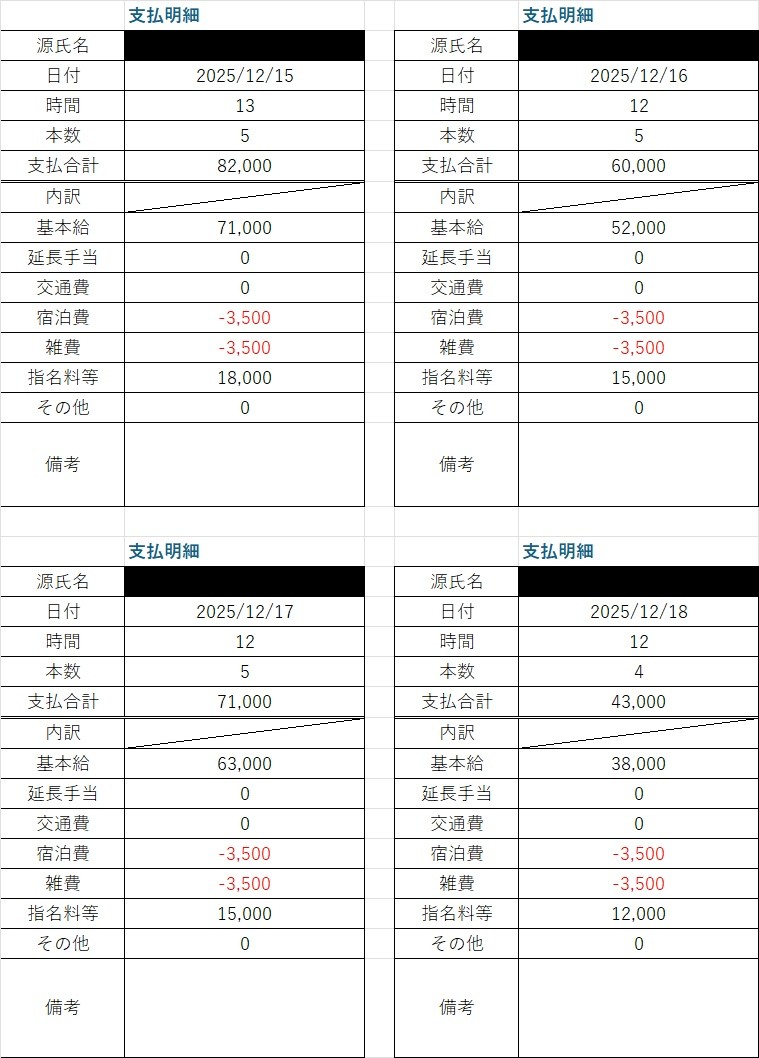 支払明細

| 源氏名 | |
|---|---|
| 日付 | 2025/12/15 |
| 時間 | 13 |
| 本数 | 5 |
| 支払合計 | 82,000 |
| 内訳 | |
| 基本給 | 71,000 |
| 延長手当 | 0 |
| 交通費 | 0 |
| 宿泊費 | -3,500 |
| 雑費 | -3,500 |
| 指名料等 | 18,000 |
| その他 | 0 |
| 備考 | |

支払明細

| 源氏名 | |
|---|---|
| 日付 | 2025/12/16 |
| 時間 | 12 |
| 本数 | 5 |
| 支払合計 | 60,000 |
| 内訳 | |
| 基本給 | 52,000 |
| 延長手当 | 0 |
| 交通費 | 0 |
| 宿泊費 | -3,500 |
| 雑費 | -3,500 |
| 指名料等 | 15,000 |
| その他 | 0 |
| 備考 | |

支払明細

| 源氏名 | |
|---|---|
| 日付 | 2025/12/17 |
| 時間 | 12 |
| 本数 | 5 |
| 支払合計 | 71,000 |
| 内訳 | |
| 基本給 | 63,000 |
| 延長手当 | 0 |
| 交通費 | 0 |
| 宿泊費 | -3,500 |
| 雑費 | -3,500 |
| 指名料等 | 15,000 |
| その他 | 0 |
| 備考 | |

支払明細

| 源氏名 | |
|---|---|
| 日付 | 2025/12/18 |
| 時間 | 12 |
| 本数 | 4 |
| 支払合計 | 43,000 |
| 内訳 | |
| 基本給 | 38,000 |
| 延長手当 | 0 |
| 交通費 | 0 |
| 宿泊費 | -3,500 |
| 雑費 | -3,500 |
| 指名料等 | 12,000 |
| その他 | 0 |
| 備考 | |